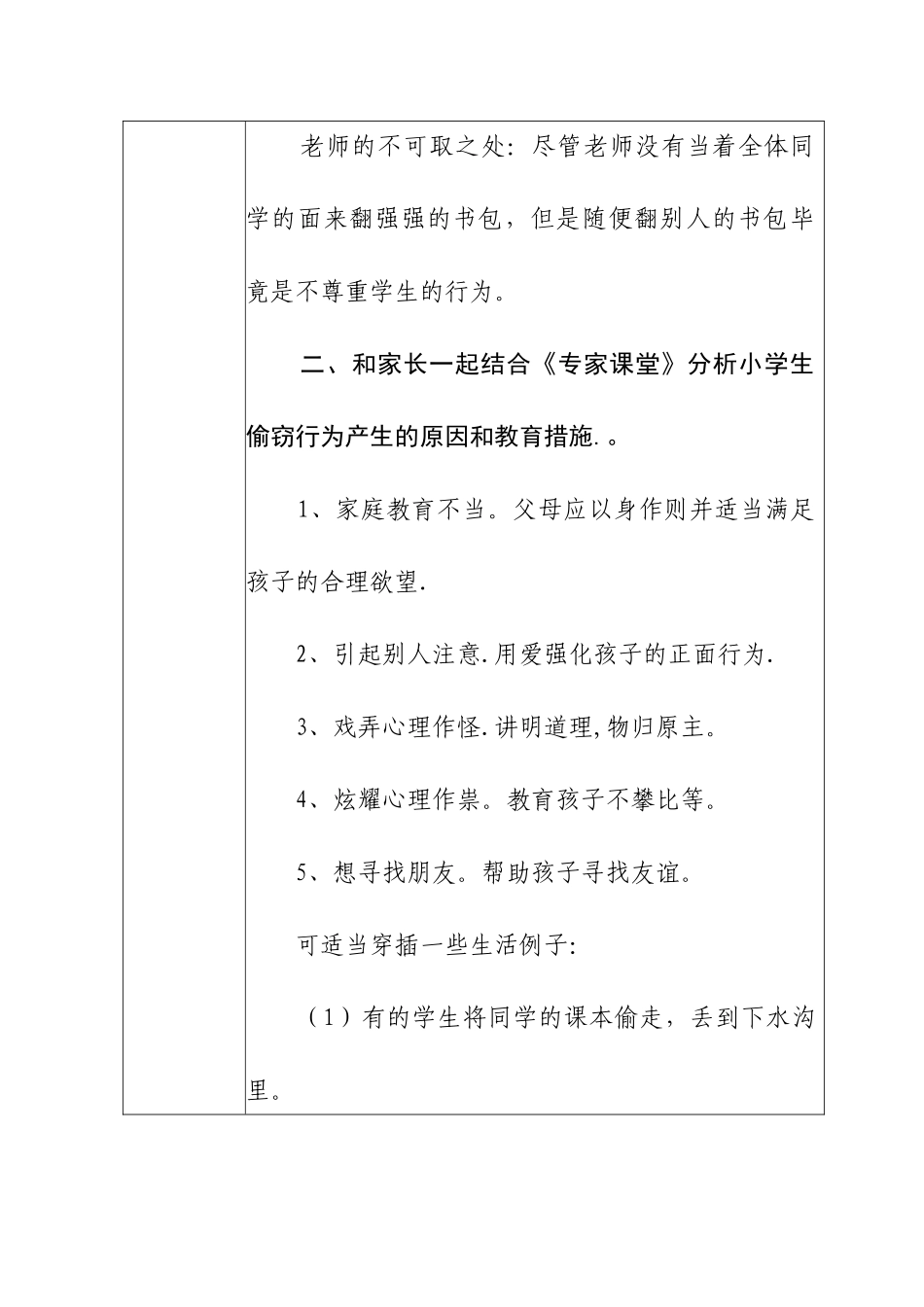 老师的不可取之处：尽管老师没有当着全体同学的面来翻强强的书包，但是随便翻别人的书包毕竟是不尊重学生的行为。

二、和家长一起结合《专家课堂》分析小学生偷窃行为产生的原因和教育措施.。

1、家庭教育不当。父母应以身作则并适当满足孩子的合理欲望.

2、引起别人注意.用爱强化孩子的正面行为.

3、戏弄心理作怪.讲明道理,物归原主。

4、炫耀心理作祟。教育孩子不攀比等。

5、想寻找朋友。帮助孩子寻找友谊。

可适当穿插一些生活例子:

（1）有的学生将同学的课本偷走，丢到下水沟里。